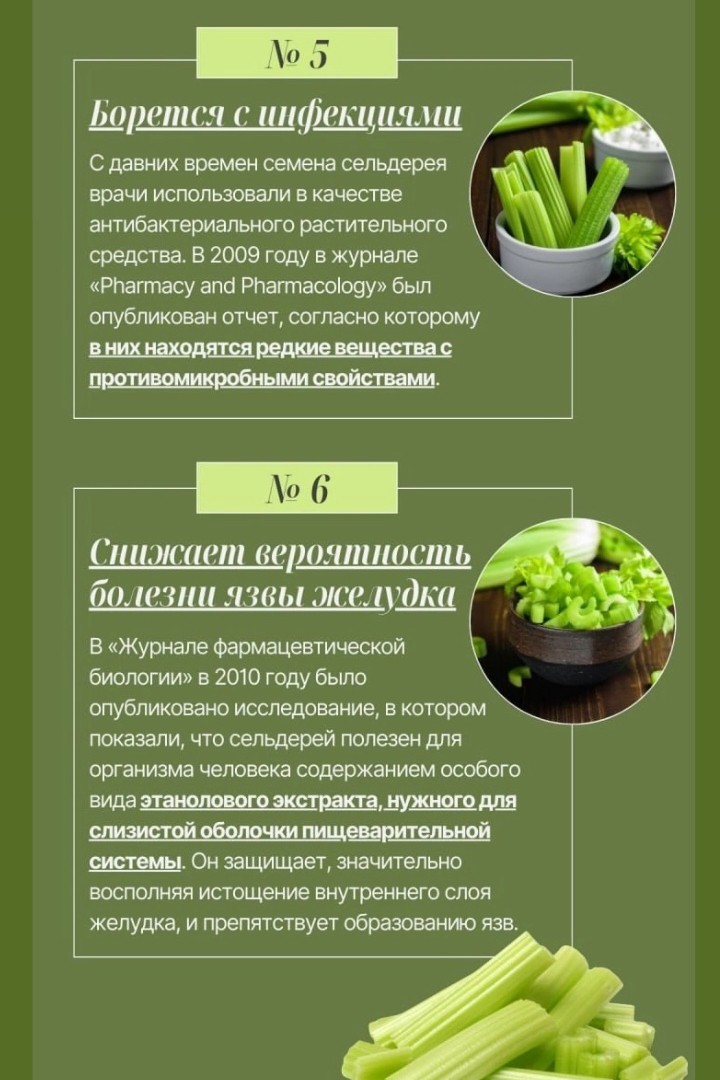 № 5

Борется с инфекциями

С давних времен семена сельдерея врачи использовали в качестве антибактериального растительного средства. В 2009 году в журнале «Pharmacy and Pharmacology» был опубликован отчет, согласно которому в них находятся редкие вещества с противомикробными свойствами.

№ 6

Снижает вероятность болезни язвы желудка

В «Журнале фармацевтической биологии» в 2010 году было опубликовано исследование, в котором показали, что сельдерей полезен для организма человека содержанием особого вида этанолового экстракта, нужного для слизистой оболочки пищеварительной системы. Он защищает, значительно восполняя истощение внутреннего слоя желудка, и препятствует образованию язв.